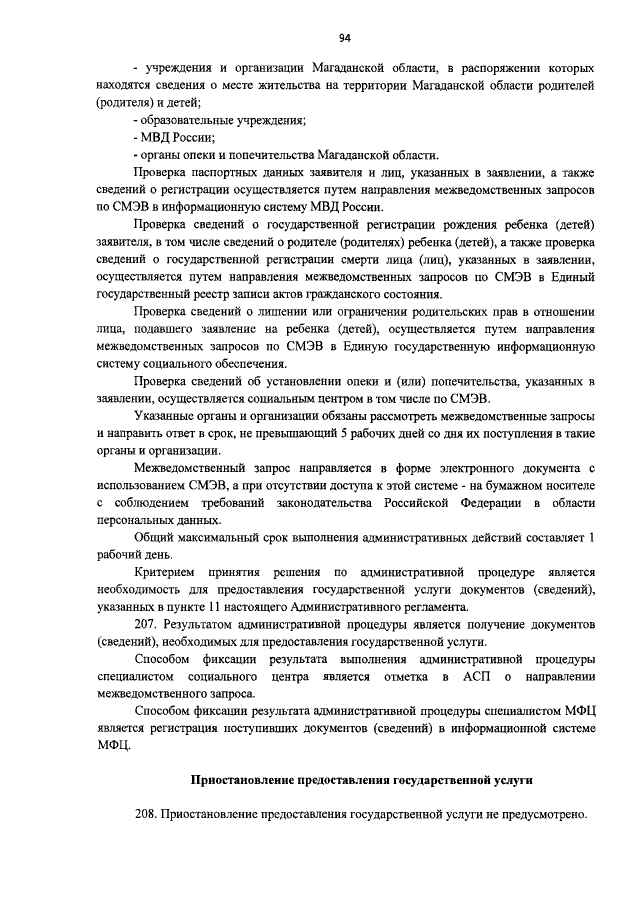 94

- учреждения и организации Магаданской области, в распоряжении которых находятся сведения о месте жительства на территории Магаданской области родителей (родителя) и детей;

- образовательные учреждения;

- МВД России;

- органы опеки и попечительства Магаданской области.

Проверка паспортных данных заявителя и лиц, указанных в заявлении, а также сведений о регистрации осуществляется путем направления межведомственных запросов по СМЭВ в информационную систему МВД России.

Проверка сведений о государственной регистрации рождения ребенка (детей) заявителя, в том числе сведений о родителе (родителях) ребенка (детей), а также проверка сведений о государственной регистрации смерти лица (лиц), указанных в заявлении, осуществляется путем направления межведомственных запросов по СМЭВ в Единый государственный реестр записи актов гражданского состояния.

Проверка сведений о лишении или ограничении родительских прав в отношении лица, подавшего заявление на ребенка (детей), осуществляется путем направления межведомственных запросов по СМЭВ в Единую государственную информационную систему социального обеспечения.

Проверка сведений об установлении опеки и (или) попечительства, указанных в заявлении, осуществляется социальным центром в том числе по СМЭВ.

Указанные органы и организации обязаны рассмотреть межведомственные запросы и направить ответ в срок, не превышающий 5 рабочих дней со дня их поступления в такие органы и организации.

Межведомственный запрос направляется в форме электронного документа с использованием СМЭВ, а при отсутствии доступа к этой системе - на бумажном носителе с соблюдением требований законодательства Российской Федерации в области персональных данных.

Общий максимальный срок выполнения административных действий составляет 1 рабочий день.

Критерием принятия решения по административной процедуре является необходимость для предоставления государственной услуги документов (сведений), указанных в пункте 11 настоящего Административного регламента.

207. Результатом административной процедуры является получение документов (сведений), необходимых для предоставления государственной услуги.

Способом фиксации результата выполнения административной процедуры специалистом социального центра является отметка в АСП о направлении межведомственного запроса.

Способом фиксации результата административной процедуры специалистом МФЦ является регистрация поступивших документов (сведений) в информационной системе МФЦ.

Приостановление предоставления государственной услуги

208. Приостановление предоставления государственной услуги не предусмотрено.